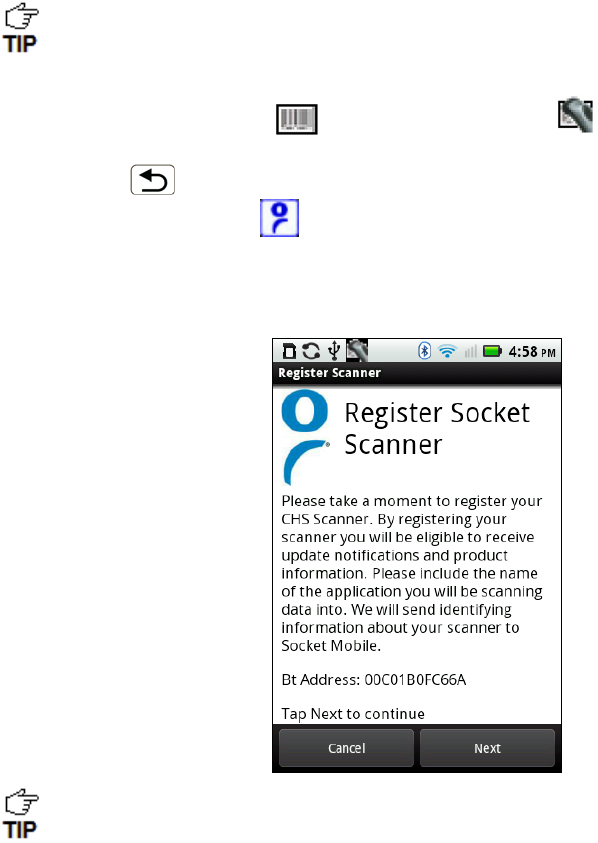 TIP

4:58 PM
Register Scanner
Register Socket Scanner

Please take a moment to register your CHS Scanner. By registering your scanner you will be eligible to receive update notifications and product information. Please include the name of the application you will be scanning data into. We will send identifying information about your scanner to Socket Mobile.

Bt Address: 00C01B0FC66A

Tap Next to continue

Cancel
Next

TIP